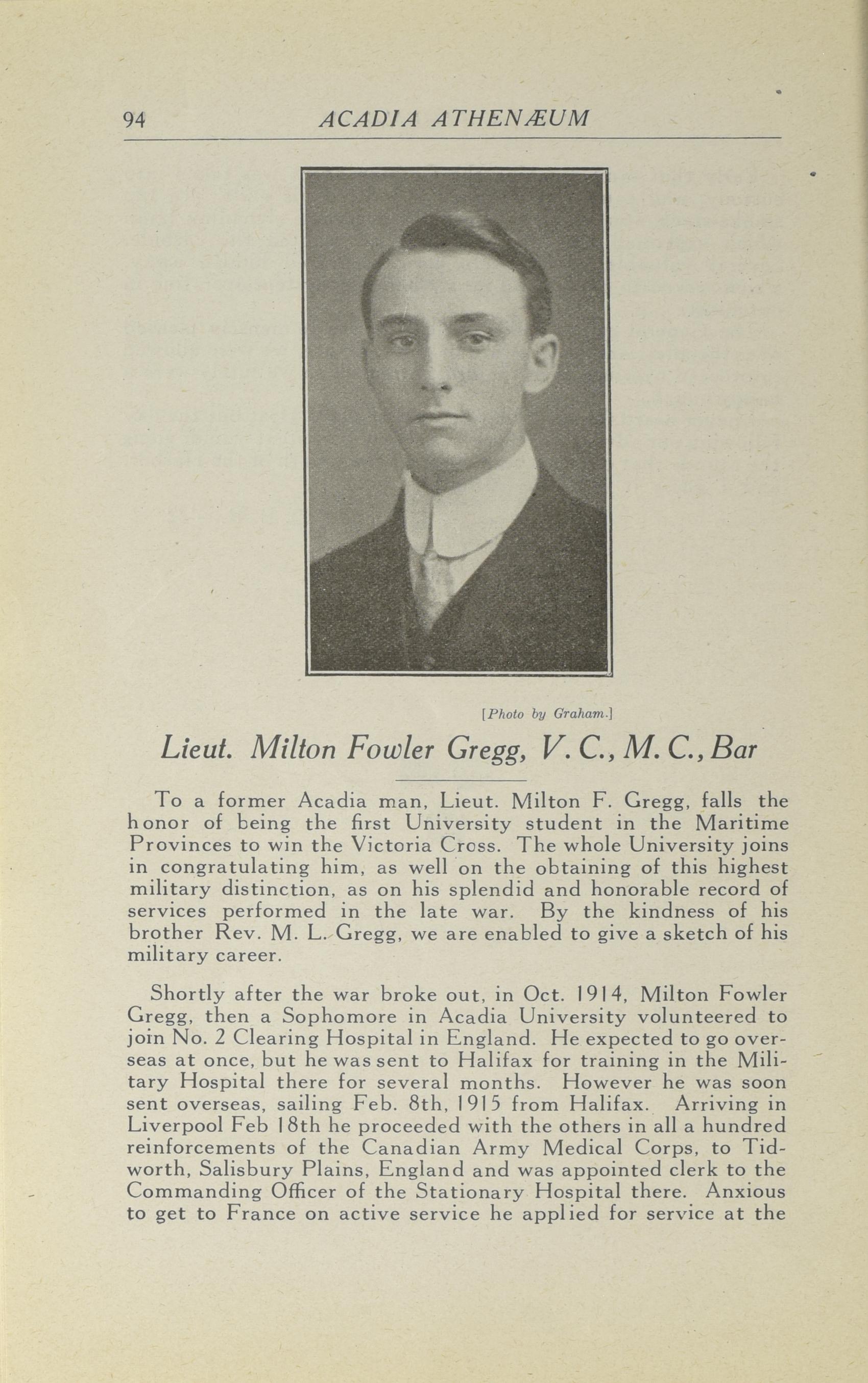 94 ACADIA ATHENÆUM

[Photo by Graham.]

Lieut. Milton Fowler Gregg, V. C., M. C., Bar

To a former Acadia man, Lieut. Milton F. Gregg, falls the honor of being the first University student in the Maritime Provinces to win the Victoria Cross. The whole University joins in congratulating him, as well on the obtaining of this highest military distinction, as on his splendid and honorable record of services performed in the late war. By the kindness of his brother Rev. M. L. Gregg, we are enabled to give a sketch of his military career.

Shortly after the war broke out, in Oct. 1914, Milton Fowler Gregg, then a Sophomore in Acadia University volunteered to join No. 2 Clearing Hospital in England. He expected to go overseas at once, but he was sent to Halifax for training in the Military Hospital there for several months. However he was soon sent overseas, sailing Feb. 8th, 1915 from Halifax. Arriving in Liverpool Feb 18th he proceeded with the others in all a hundred reinforcements of the Canadian Army Medical Corps, to Tidworth, Salisbury Plains, England and was appointed clerk to the Commanding Officer of the Stationary Hospital there. Anxious to get to France on active service he applied for service at the